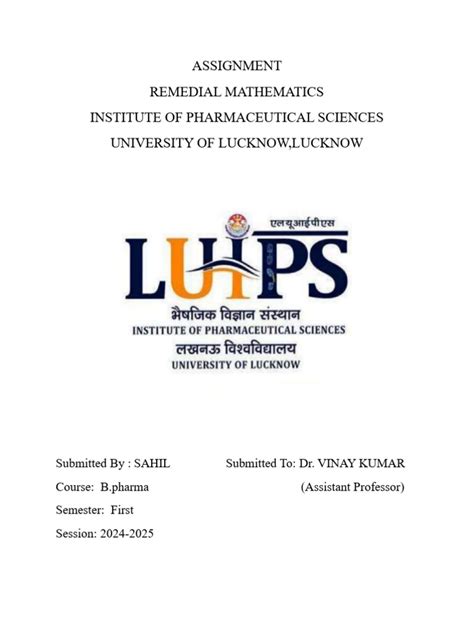 ASSIGNMENT
REMEDIAL MATHEMATICS
INSTITUTE OF PHARMACEUTICAL SCIENCES
UNIVERSITY OF LUCKNOW,LUCKNOW

एलयूआईपीएस
LUIPS
भैषजिक विज्ञान संस्थान
INSTITUTE OF PHARMACEUTICAL SCIENCES
लखनऊ विश्वविद्यालय
UNIVERSITY OF LUCKNOW

Submitted By : SAHIL
Course: B.pharma
Semester: First
Session: 2024-2025

Submitted To: Dr. VINAY KUMAR
(Assistant Professor)